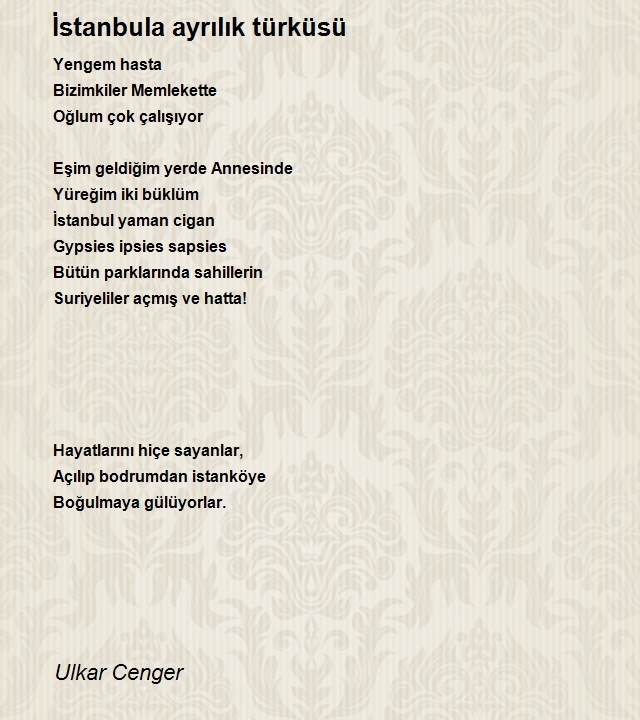 İstanbula ayrılık türküsü

Yengem hasta
Bizimkiler Memlekette
Oğlum çok çalışıyor

Eşim geldiğim yerde Annesinde
Yüreğim iki büklüm
İstanbul yaman cigan
Gypsies ipsies sapsies
Bütün parklarında sahillerin
Suriyeliler açmış ve hatta!

Hayatlarını hiçe sayanlar,
Açılıp bodrumdan istanköye
Boğulmaya gülüyorlar.

Ulkar Cenger